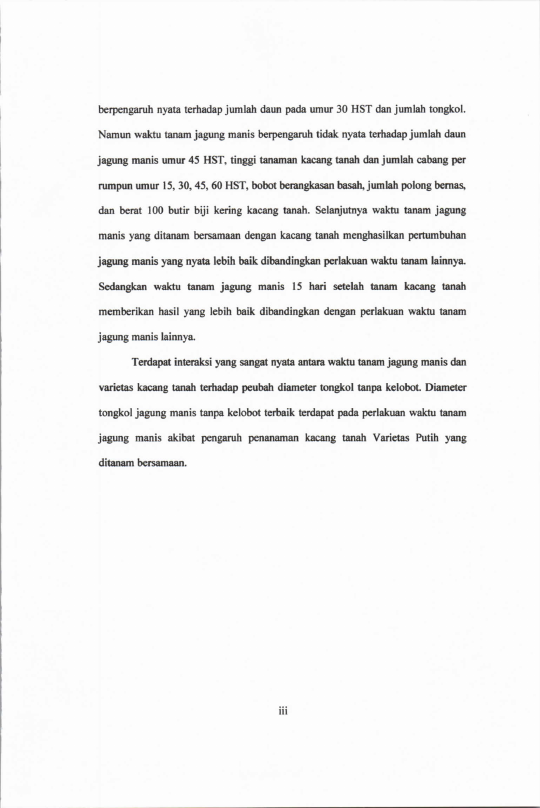 berpengaruh nyata terhadap jumlah daun pada umur 30 HST dan jumlah tongkol. Namun waktu tanam jagung manis berpengaruh tidak nyata terhadap jumlah daun jagung manis umur 45 HST, tinggi tanaman kacang tanah dan jumlah cabang per rumpun umur 15, 30, 45, 60 HST, bobot berangkasan basah, jumlah polong bernas, dan berat 100 butir biji kering kacang tanah. Selanjutnya waktu tanam jagung manis yang ditanam bersamaan dengan kacang tanah menghasilkan pertumbuhan jagung manis yang nyata lebih baik dibandingkan perlakuan waktu tanam lainnya. Sedangkan waktu tanam jagung manis 15 hari setelah tanam kacang tanah memberikan hasil yang lebih baik dibandingkan dengan perlakuan waktu tanam jagung manis lainnya.

Terdapat interaksi yang sangat nyata antara waktu tanam jagung manis dan varietas kacang tanah terhadap peubah diameter tongkol tanpa kelobot. Diameter tongkol jagung manis tanpa kelobot terbaik terdapat pada perlakuan waktu tanam jagung manis akibat pengaruh penanaman kacang tanah Varietas Putih yang ditanam bersamaan.

iii